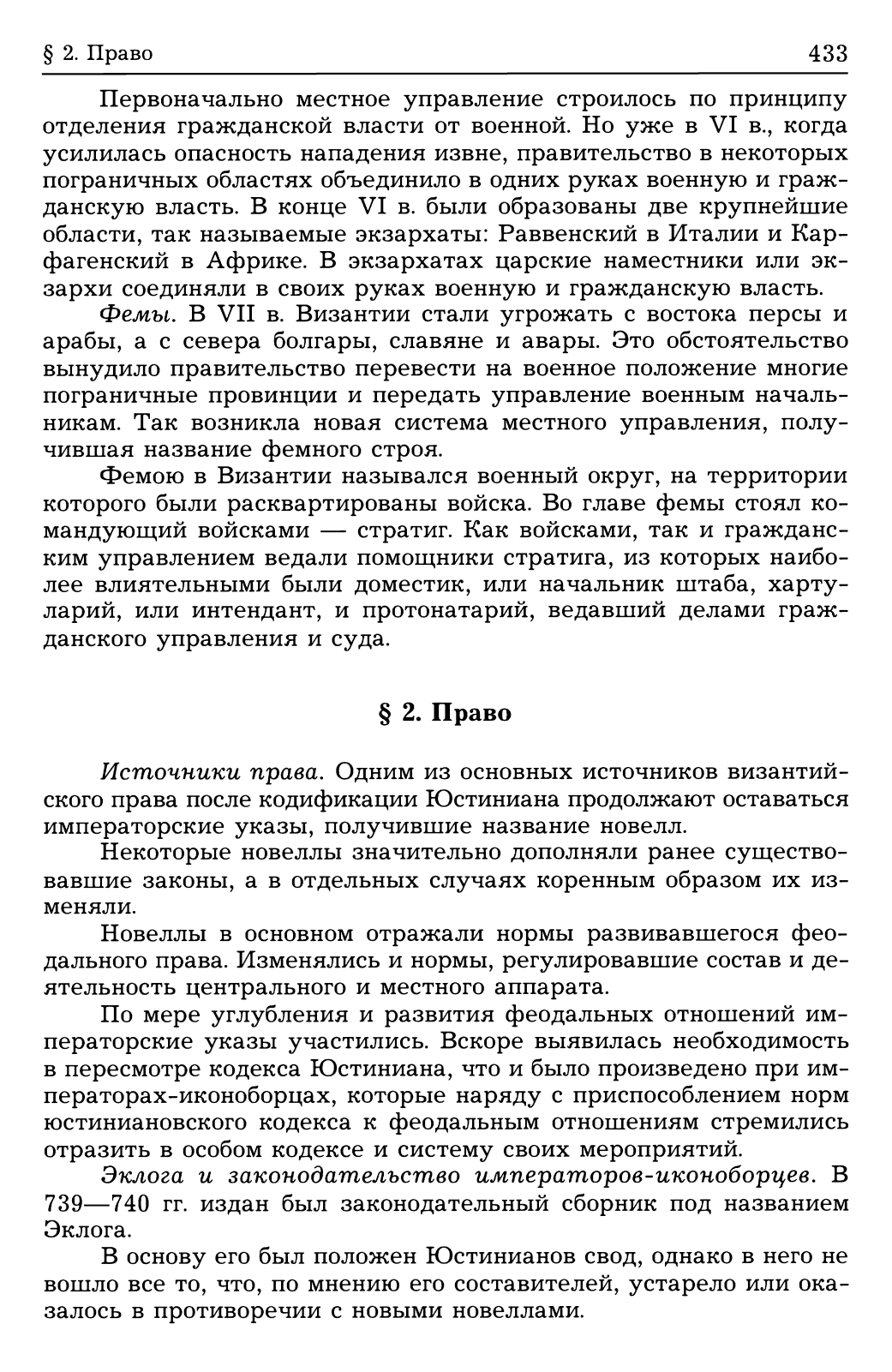 § 2. Право 433

Первоначально местное управление строилось по принципу отделения гражданской власти от военной. Но уже в VI в., когда усилилась опасность нападения извне, правительство в некоторых пограничных областях объединило в одних руках военную и гражданскую власть. В конце VI в. были образованы две крупнейшие области, так называемые экзархаты: Равенский в Италии и Карфагенский в Африке. В экзархатах царские наместники или экзархи соединяли в своих руках военную и гражданскую власть.

Фемы. В VII в. Византии стали угрожать с востока персы и арабы, а с севера болгары, славяне и авары. Это обстоятельство вынудило правительство перевести на военное положение многие пограничные провинции и передать управление военным начальникам. Так возникла новая система местного управления, получившая название фемного строя.

Фемою в Византии назывался военный округ, на территории которого были расквартированы войска. Во главе фемы стоял командующий войсками — стратиг. Как войсками, так и гражданским управлением ведали помощники стратига, из которых наиболее влиятельными были доместик, или начальник штаба, хартуларий, или интендант, и протонатарий, ведавший делами гражданского управления и суда.

§ 2. Право

Источники права. Одним из основных источников византийского права после кодификации Юстиниана продолжают оставаться императорские указы, получившие название новелл.

Некоторые новеллы значительно дополняли ранее существовавшие законы, а в отдельных случаях коренным образом их изменяли.

Новеллы в основном отражали нормы развивавшегося феодального права. Изменялись и нормы, регулировавшие состав и деятельность центрального и местного аппарата.

По мере углубления и развития феодальных отношений императорские указы участились. Вскоре выявилась необходимость в пересмотре кодекса Юстиниана, что и было произведено при императорах-иконоборцах, которые наряду с приспособлением норм юстиниановского кодекса к феодальным отношениям стремились отразить в особом кодексе и систему своих мероприятий.

Эклога и законодательство императоров-иконоборцев. В 739—740 гг. издан был законодательный сборник под названием Эклога.

В основу его был положен Юстинианов свод, однако в него не вошло все то, что, по мнению его составителей, устарело или оказалось в противоречии с новыми новеллами.